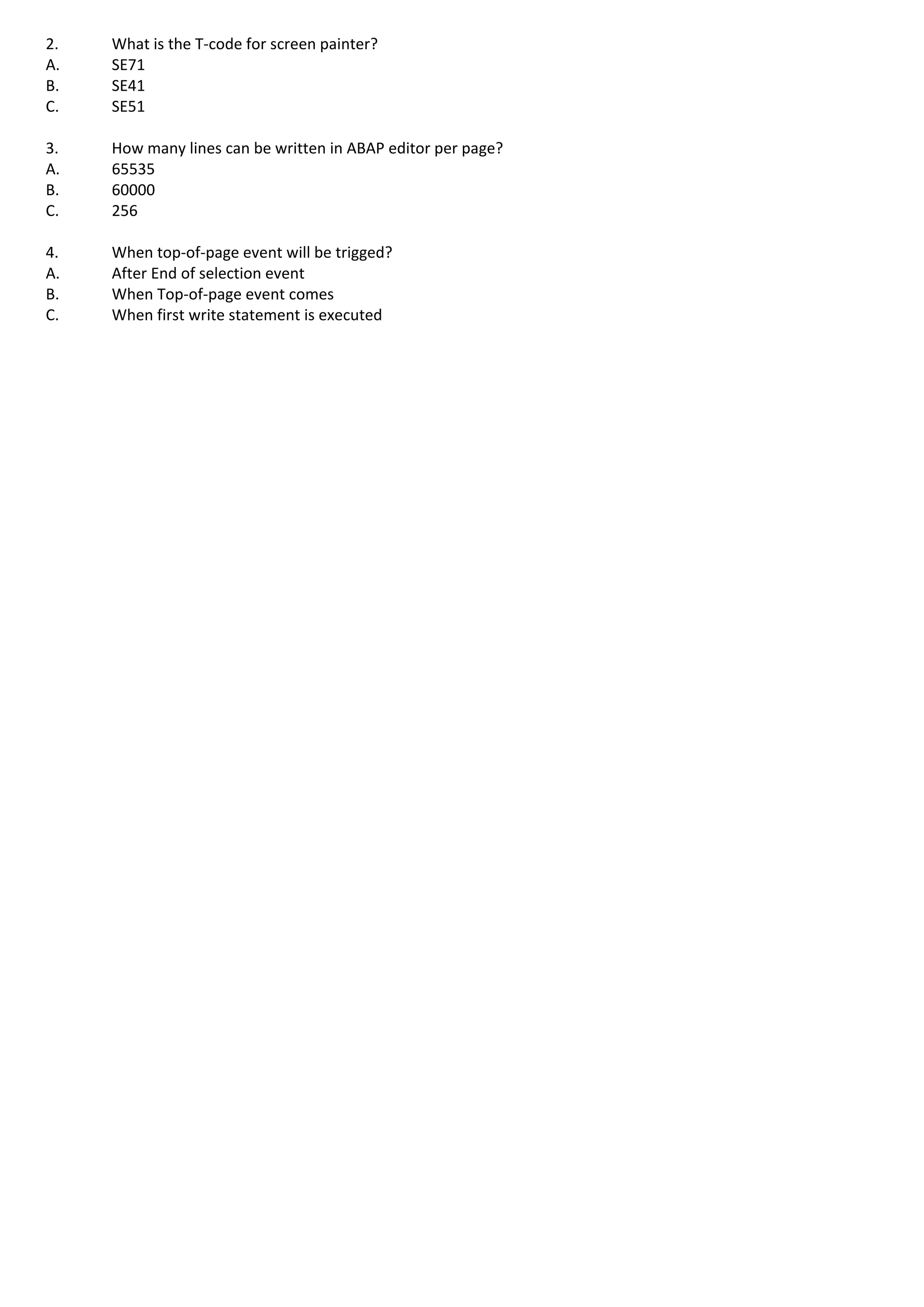 2. What is the T-code for screen painter?
A. SE71
B. SE41
C. SE51

3. How many lines can be written in ABAP editor per page?
A. 65535
B. 60000
C. 256

4. When top-of-page event will be trigged?
A. After End of selection event
B. When Top-of-page event comes
C. When first write statement is executed